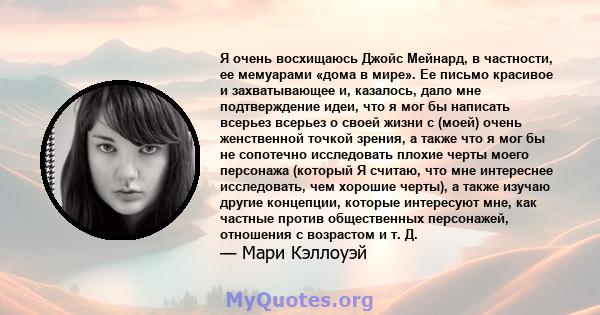 Я очень восхищаюсь Джойс Мейнард, в частности, ее мемуарами «дома в мире». Ее письмо красивое и захватывающее и, казалось, дало мне подтверждение идеи, что я мог бы написать всерьез всерьез о своей жизни с (моей) очень женственной точкой зрения, а также что я мог бы не сопотечно исследовать плохие черты моего персонажа (который Я считаю, что мне интереснее исследовать, чем хорошие черты), а также изучаю другие концепции, которые интересуют мне, как частные против общественных персонажей, отношения с возрастом и т. Д.
— Мари Кэллоуэй

MyQuotes.org